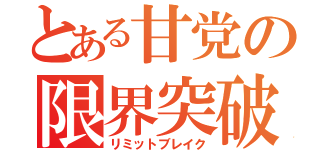 とある甘党の
限界突破
リミットブレイク